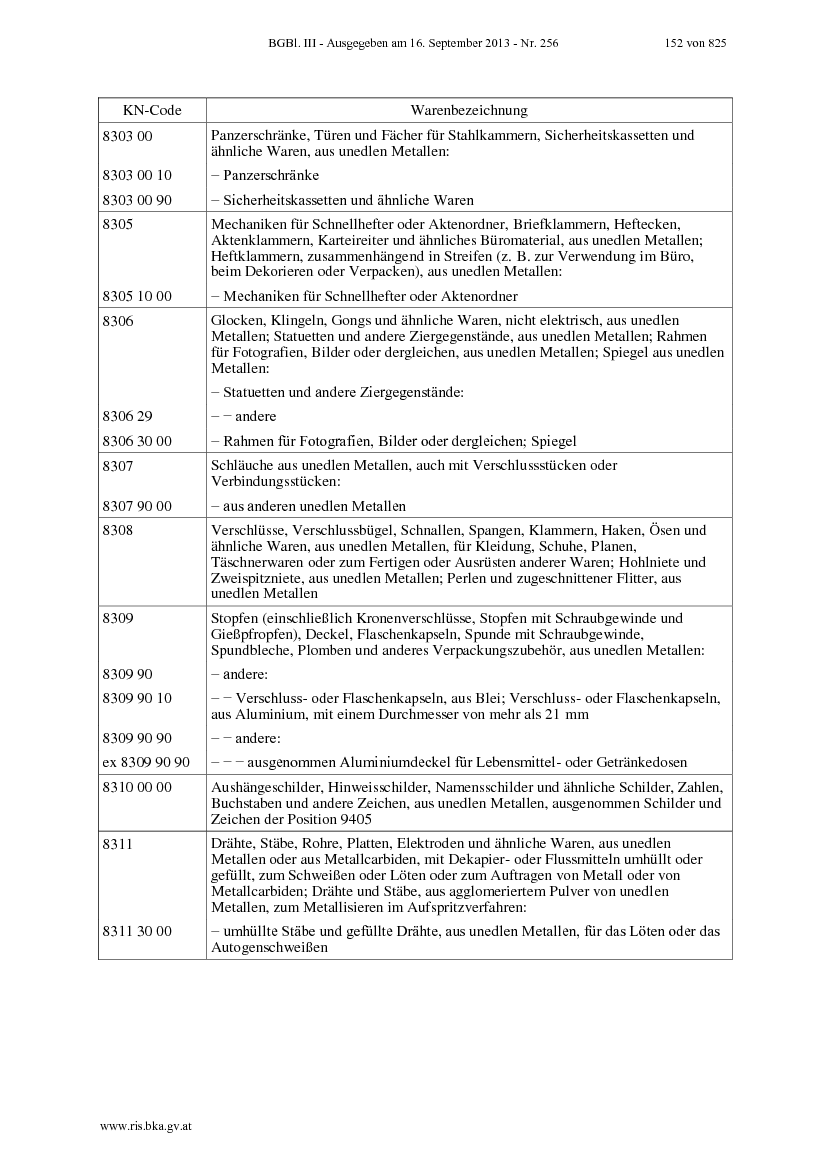 BGBl. III - Ausgegeben am 16. September 2013 - Nr. 256 152 von 825

| KN-Code | Warenbezeichnung |
|---|---|
| 8303 00 | Panzerschränke, Türen und Fächer für Stahlkammern, Sicherheitskassetten und ähnliche Waren, aus unedlen Metallen: |
| 8303 00 10 | – Panzerschränke |
| 8303 00 90 | – Sicherheitskassetten und ähnliche Waren |
| 8305 | Mechaniken für Schnellhefter oder Aktenordner, Briefklammern, Heftecken, Aktenklammern, Karteireiter und ähnliches Büromaterial, aus unedlen Metallen; Heftklammern, zusammenhängend in Streifen (z. B. zur Verwendung im Büro, beim Dekorieren oder Verpacken), aus unedlen Metallen: |
| 8305 10 00 | – Mechaniken für Schnellhefter oder Aktenordner |
| 8306 | Glocken, Klingeln, Gongs und ähnliche Waren, nicht elektrisch, aus unedlen Metallen; Statuetten und andere Ziergegenstände, aus unedlen Metallen; Rahmen für Fotografien, Bilder oder dergleichen, aus unedlen Metallen; Spiegel aus unedlen Metallen: |
| | – Statuetten und andere Ziergegenstände: |
| 8306 29 | – – andere |
| 8306 30 00 | – Rahmen für Fotografien, Bilder oder dergleichen; Spiegel |
| 8307 | Schläuche aus unedlen Metallen, auch mit Verschlussstücken oder Verbindungsstücken: |
| 8307 90 00 | – aus anderen unedlen Metallen |
| 8308 | Verschlüsse, Verschlussbügel, Schnallen, Spangen, Klammern, Haken, Ösen und ähnliche Waren, aus unedlen Metallen, für Kleidung, Schuhe, Planen, Täschnerwaren oder zum Fertigen oder Ausrüsten anderer Waren; Hohlniete und Zweispitzniete, aus unedlen Metallen; Perlen und zugeschnittener Flitter, aus unedlen Metallen |
| 8309 | Stopfen (einschließlich Kronenverschlüsse, Stopfen mit Schraubgewinde und Gießpfropfen), Deckel, Flaschenkapseln, Spunde mit Schraubgewinde, Spundbleche, Plomben und anderes Verpackungszubehör, aus unedlen Metallen: |
| 8309 90 | – andere: |
| 8309 90 10 | – – Verschluss- oder Flaschenkapseln, aus Blei; Verschluss- oder Flaschenkapseln, aus Aluminium, mit einem Durchmesser von mehr als 21 mm |
| 8309 90 90 | – – andere: |
| ex 8309 90 90 | – – – ausgenommen Aluminiumdeckel für Lebensmittel- oder Getränkedosen |
| 8310 00 00 | Aushängeschilder, Hinweisschilder, Namensschilder und ähnliche Schilder, Zahlen, Buchstaben und andere Zeichen, aus unedlen Metallen, ausgenommen Schilder und Zeichen der Position 9405 |
| 8311 | Drähte, Stäbe, Rohre, Platten, Elektroden und ähnliche Waren, aus unedlen Metallen oder aus Metallcarbiden, mit Dekapier- oder Flussmitteln umhüllt oder gefüllt, zum Schweißen oder Löten oder zum Auftragen von Metall oder von Metallcarbiden; Drähte und Stäbe, aus agglomeriertem Pulver von unedlen Metallen, zum Metallisieren im Aufspritzverfahren: |
| 8311 30 00 | – umhüllte Stäbe und gefüllte Drähte, aus unedlen Metallen, für das Löten oder das Autogenschweißen |

www.ris.bka.gv.at